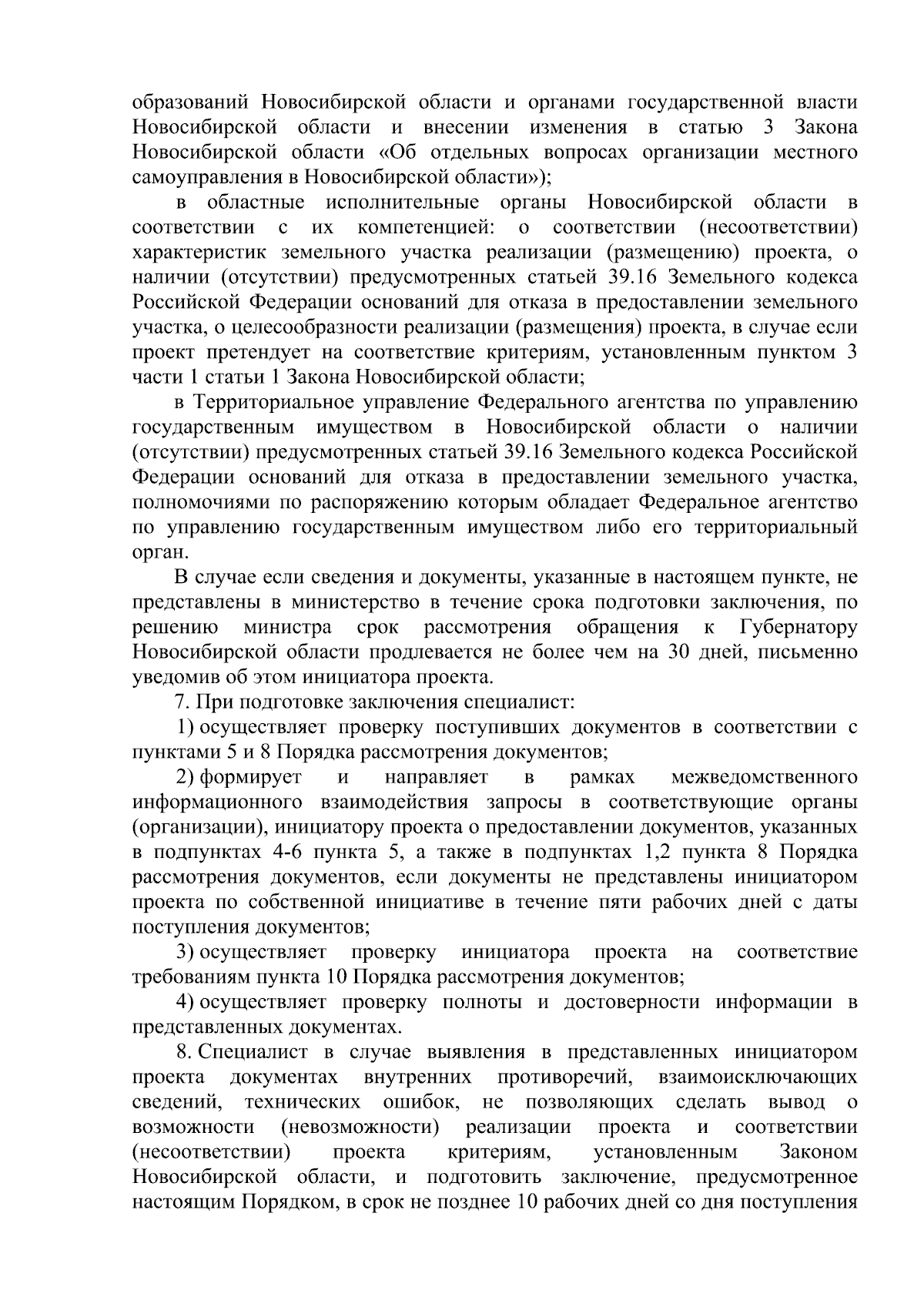 образований Новосибирской области и органами государственной власти Новосибирской области и внесении изменения в статью 3 Закона Новосибирской области «Об отдельных вопросах организации местного самоуправления в Новосибирской области»);

в областные исполнительные органы Новосибирской области в соответствии с их компетенцией: о соответствии (несоответствии) характеристик земельного участка реализации (размещению) проекта, о наличии (отсутствии) предусмотренных статьей 39.16 Земельного кодекса Российской Федерации оснований для отказа в предоставлении земельного участка, о целесообразности реализации (размещения) проекта, в случае если проект претендует на соответствие критериям, установленным пунктом 3 части 1 статьи 1 Закона Новосибирской области;

в Территориальное управление Федерального агентства по управлению государственным имуществом в Новосибирской области о наличии (отсутствии) предусмотренных статьей 39.16 Земельного кодекса Российской Федерации оснований для отказа в предоставлении земельного участка, полномочиями по распоряжению которым обладает Федеральное агентство по управлению государственным имуществом либо его территориальный орган.

В случае если сведения и документы, указанные в настоящем пункте, не представлены в министерство в течение срока подготовки заключения, по решению министра срок рассмотрения обращения к Губернатору Новосибирской области продлевается не более чем на 30 дней, письменно уведомив об этом инициатора проекта.

7. При подготовке заключения специалист:

1) осуществляет проверку поступивших документов в соответствии с пунктами 5 и 8 Порядка рассмотрения документов;

2) формирует и направляет в рамках межведомственного информационного взаимодействия запросы в соответствующие органы (организации), инициатору проекта о предоставлении документов, указанных в подпунктах 4-6 пункта 5, а также в подпунктах 1,2 пункта 8 Порядка рассмотрения документов, если документы не представлены инициатором проекта по собственной инициативе в течение пяти рабочих дней с даты поступления документов;

3) осуществляет проверку инициатора проекта на соответствие требованиям пункта 10 Порядка рассмотрения документов;

4) осуществляет проверку полноты и достоверности информации в представленных документах.

8. Специалист в случае выявления в представленных инициатором проекта документах внутренних противоречий, взаимоисключающих сведений, технических ошибок, не позволяющих сделать вывод о возможности (невозможности) реализации проекта и соответствии (несоответствии) проекта критериям, установленным Законом Новосибирской области, и подготовить заключение, предусмотренное настоящим Порядком, в срок не позднее 10 рабочих дней со дня поступления